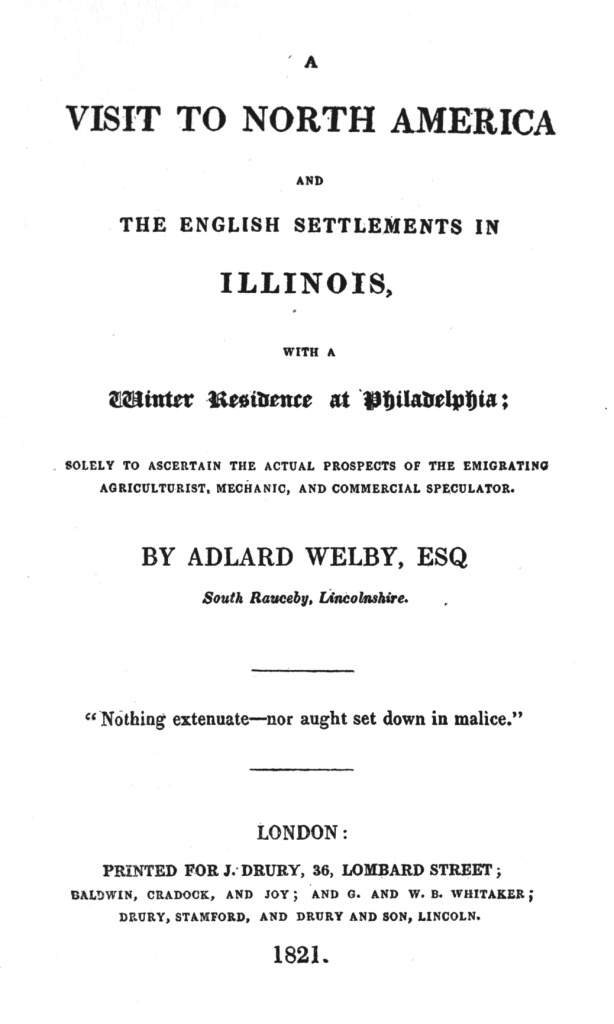 A

VISIT TO NORTH AMERICA

AND

THE ENGLISH SETTLEMENTS IN

ILLINOIS,

WITH A

Winter Residence at Philadelphia;

SOLELY TO ASCERTAIN THE ACTUAL PROSPECTS OF THE EMIGRATING AGRICULTURIST, MECHANIC, AND COMMERCIAL SPECULATOR.

BY ADLARD WELBY, ESQ

South Rauceby, Lincolnshire.

"Nothing extenuate—nor aught set down in malice."

LONDON:

PRINTED FOR J. DRURY, 36, LOMBARD STREET; BALDWIN, CRADOCK, AND JOY; AND G. AND W. B. WHITAKER; DRURY, STAMFORD, AND DRURY AND SON, LINCOLN.

1821.